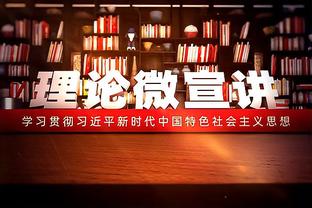 理论微宣讲

学习贯彻习近平新时代中国特色社会主义思想